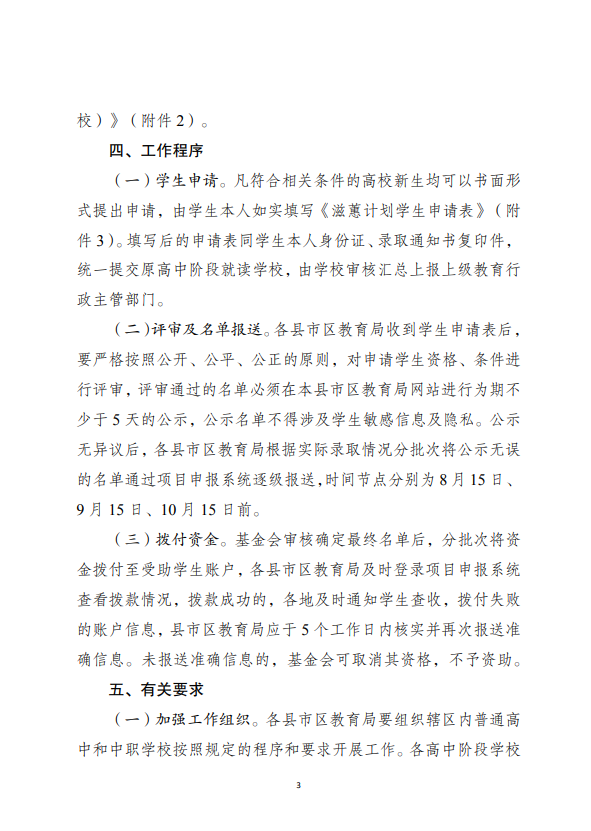 校）》（附件2）。

四、工作程序

（一）学生申请。凡符合相关条件的高校新生均可以书面形式提出申请，由学生本人如实填写《滋蕙计划学生申请表》（附件3）。填写后的申请表同学生本人身份证、录取通知书复印件，统一提交原高中阶段就读学校，由学校审核汇总上报上级教育行政主管部门。

（二）评审及名单报送。各县市区教育局收到学生申请表后，要严格按照公开、公平、公正的原则，对申请学生资格、条件进行评审，评审通过的名单必须在本县市区教育局网站进行为期不少于5天的公示，公示名单不得涉及学生敏感信息及隐私。公示无异议后，各县市区教育局根据实际录取情况分批次将公示无误的名单通过项目申报系统逐级报送，时间节点分别为8月15日、9月15日、10月15日前。

（三）拨付资金。基金会审核确定最终名单后，分批次将资金拨付至受助学生账户，各县市区教育局及时登录项目申报系统查看拨款情况，拨款成功的，各地及时通知学生查收，拨付失败的账户信息，县市区教育局应于5个工作日内核实并再次报送准确信息。未报送准确信息的，基金会可取消其资格，不予资助。

五、有关要求

（一）加强工作组织。各县市区教育局要组织辖区内普通高中和中职学校按照规定的程序和要求开展工作。各高中阶段学校

3